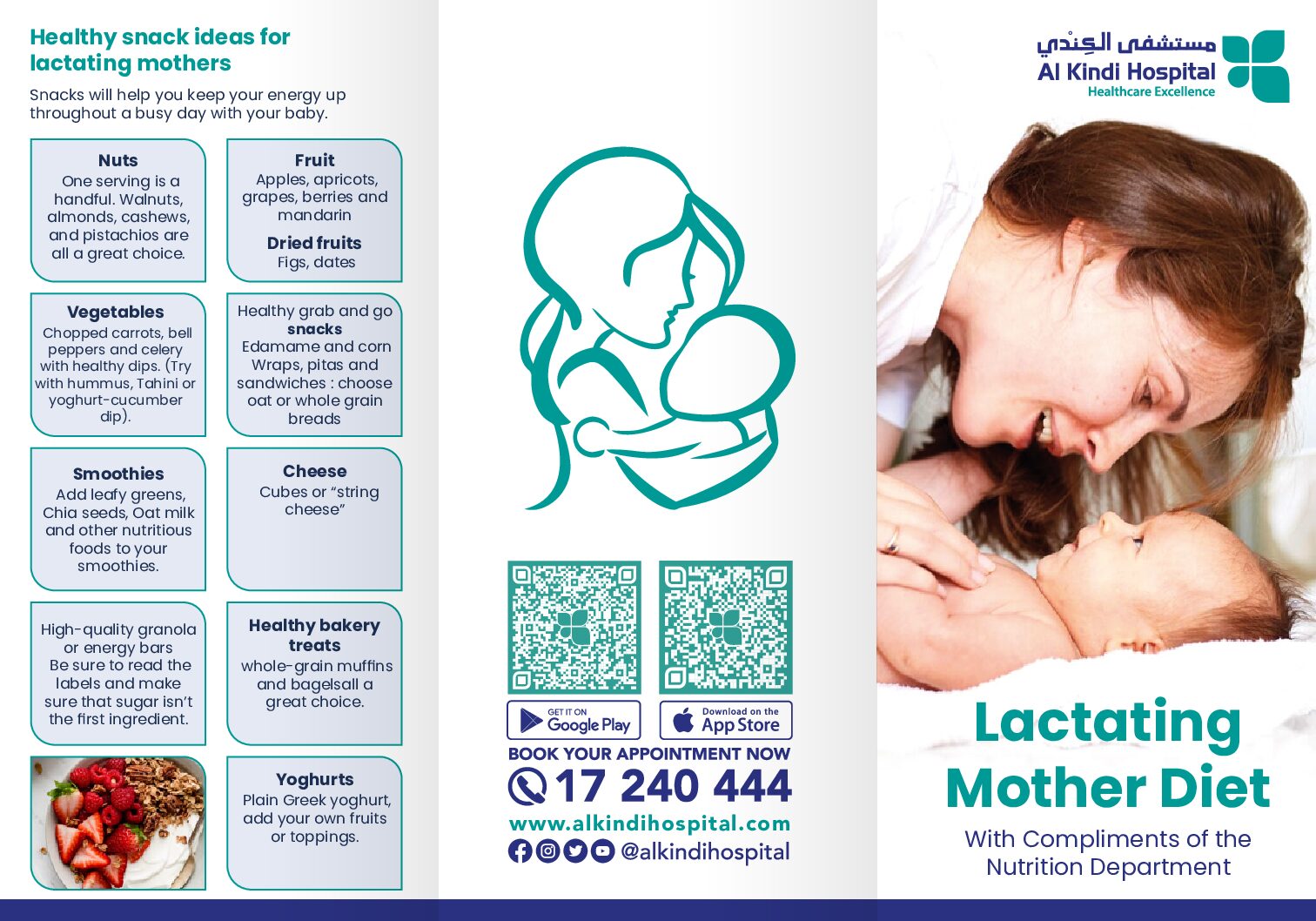 Healthy snack ideas for lactating mothers

Snacks will help you keep your energy up throughout a busy day with your baby.

Nuts
One serving is a handful. Walnuts, almonds, cashews, and pistachios are all a great choice.

Fruit
Apples, apricots, grapes, berries and mandarin

Dried fruits
Figs, dates

Vegetables
Chopped carrots, bell peppers and celery with healthy dips. (Try with hummus, Tahini or yoghurt-cucumber dip).

Healthy grab and go snacks
Edamame and corn
Wraps, pitas and sandwiches : choose oat or whole grain breads

Smoothies
Add leafy greens, Chia seeds, Oat milk and other nutritious foods to your smoothies.

Cheese
Cubes or "string cheese"

High-quality granola or energy bars
Be sure to read the labels and make sure that sugar isn't the first ingredient.

Healthy bakery treats
whole-grain muffins and bagelsall a great choice.

Yoghurts
Plain Greek yoghurt, add your own fruits or toppings.

GET IT ON Google Play
Download on the App Store

BOOK YOUR APPOINTMENT NOW
17 240 444
www.alkindihospital.com
@alkindihospital

مستشفى الكِنْدي
Al Kindi Hospital
Healthcare Excellence

Lactating Mother Diet
With Compliments of the Nutrition Department